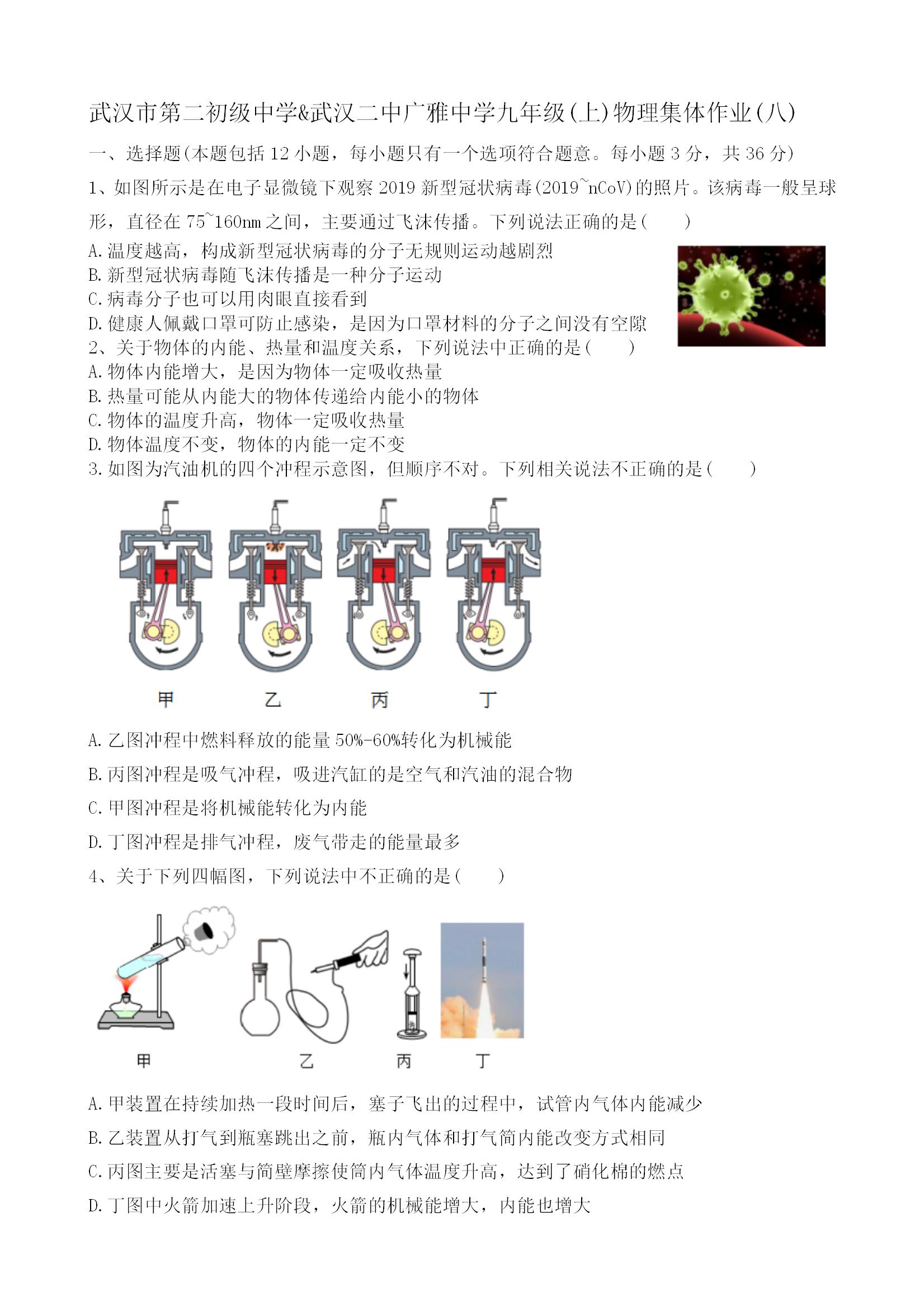 武汉市第二初级中学&武汉二中广雅中学九年级(上)物理集体作业(八)

一、选择题(本题包括 12 小题，每小题只有一个选项符合题意。每小题 3 分，共 36 分)

1、如图所示是在电子显微镜下观察 2019 新型冠状病毒(2019~nCoV)的照片。该病毒一般呈球形，直径在 75~160nm 之间，主要通过飞沫传播。下列说法正确的是(　　)

A. 温度越高，构成新型冠状病毒的分子无规则运动越剧烈
B. 新型冠状病毒随飞沫传播是一种分子运动
C. 病毒分子也可以用肉眼直接看到
D. 健康人佩戴口罩可防止感染，是因为口罩材料的分子之间没有空隙

2、关于物体的内能、热量和温度关系，下列说法中正确的是(　　)
A. 物体内能增大，是因为物体一定吸收热量
B. 热量可能从内能大的物体传递给内能小的物体
C. 物体的温度升高，物体一定吸收热量
D. 物体温度不变，物体的内能一定不变

3. 如图为汽油机的四个冲程示意图，但顺序不对。下列相关说法不正确的是(　　)

甲　乙　丙　丁

A. 乙图冲程中燃料释放的能量 50%-60%转化为机械能
B. 丙图冲程是吸气冲程，吸进汽缸的是空气和汽油的混合物
C. 甲图冲程是将机械能转化为内能
D. 丁图冲程是排气冲程，废气带走的能量最多

4、关于下列四幅图，下列说法中不正确的是(　　)

甲　乙　丙　丁

A. 甲装置在持续加热一段时间后，塞子飞出的过程中，试管内气体内能减少
B. 乙装置从打气到瓶塞跳出之前，瓶内气体和打气筒内能改变方式相同
C. 丙图主要是活塞与筒壁摩擦使筒内气体温度升高，达到了硝化棉的燃点
D. 丁图中火箭加速上升阶段，火箭的机械能增大，内能也增大